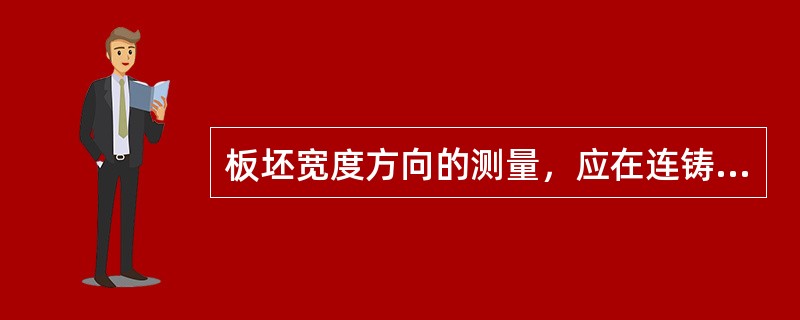 板坯宽度方向的测量，应在连铸...